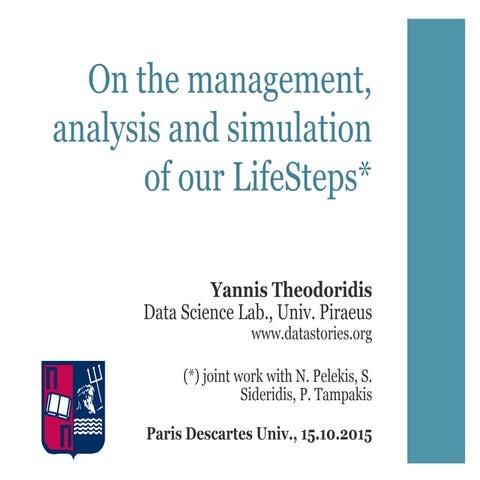 On the management, analysis and simulation of our LifeSteps*

Yannis Theodoridis
Data Science Lab., Univ. Piraeus
www.datastories.org

(*) joint work with N. Pelekis, S. Sideridis, P. Tampakis

Paris Descartes Univ., 15.10.2015